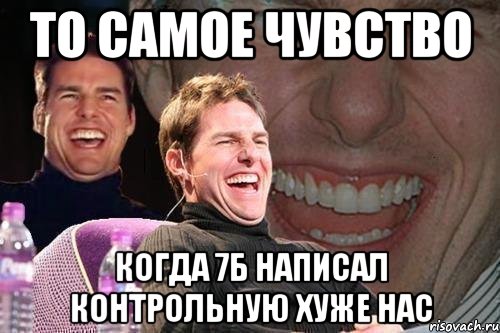 ТО САМОЕ ЧУВСТВО

КОГДА 7Б НАПИСАЛ КОНТРОЛЬНУЮ ХУЖЕ НАС

risovach.ru